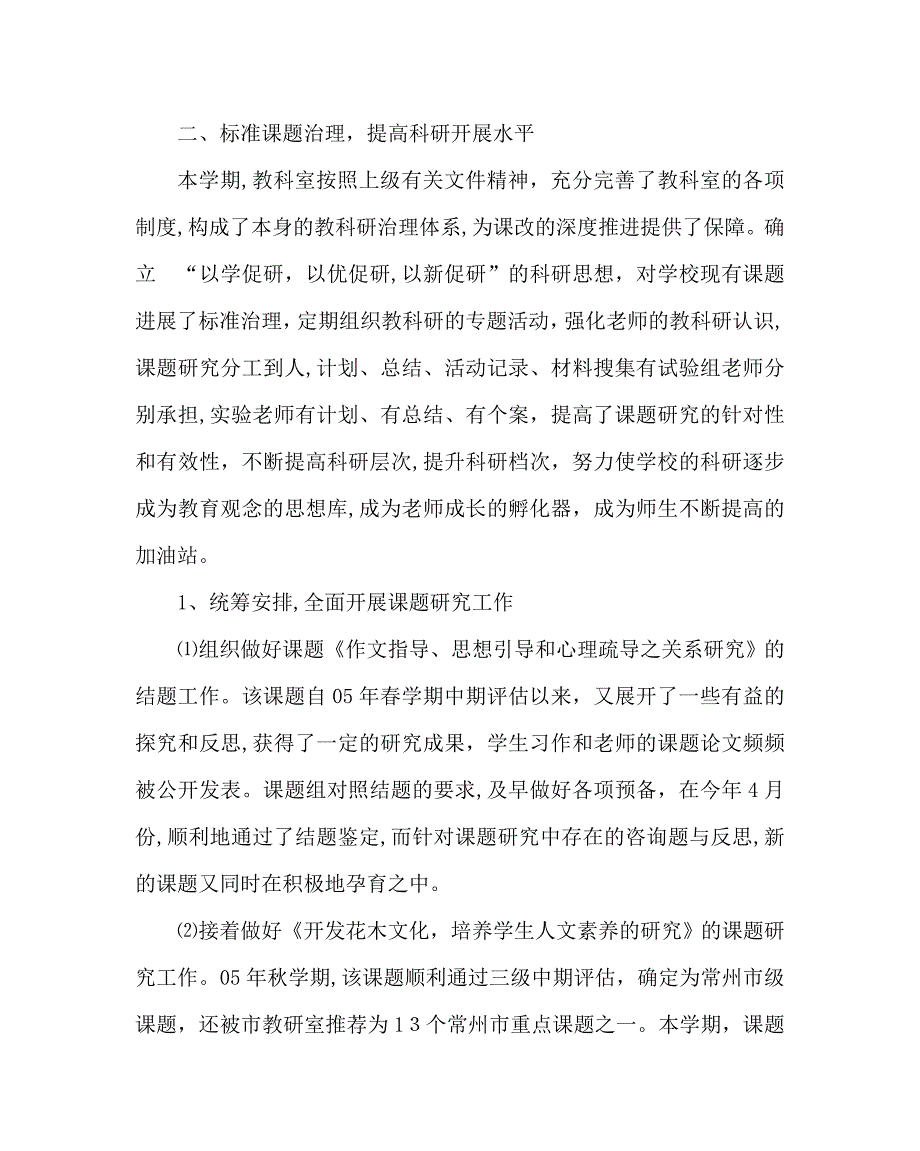 二、标准课题治理，提高科研开展水平

本学期，教科室按照上级有关文件精神，充分完善了教科室的各项制度，构成了本身的教科研治理体系，为课改的深度推进提供了保障。确立 “以学促研，以优促研，以新促研”的科研思想，对学校现有课题进展了标准治理，定期组织教科研的专题活动，强化老师的教科研认识，课题研究分工到人，计划、总结、活动记录、材料搜集有试验组老师分别承担，实验老师有计划、有总结、有个案，提高了课题研究的针对性和有效性，不断提高科研层次，提升科研档次，努力使学校的科研逐步成为教育观念的思想库，成为老师成长的孵化器，成为师生不断提高的加油站。

1、统筹安排，全面开展课题研究工作

⑴组织做好课题《作文指导、思想引导和心理疏导之关系研究》的结题工作。该课题自05年春学期中期评估以来，又展开了一些有益的探究和反思，获得了一定的研究成果，学生习作和老师的课题论文频频被公开发表。课题组对照结题的要求，及早做好各项预备，在今年4月份，顺利地通过了结题鉴定，而针对课题研究中存在的咨询题与反思，新的课题又同时在积极地孕育之中。

⑵接着做好《开发花木文化，培养学生人文素养的研究》的课题研究工作。05年秋学期，该课题顺利通过三级中期评估，确定为常州市级课题，还被市教研室推荐为13个常州市重点课题之一。本学期，课题